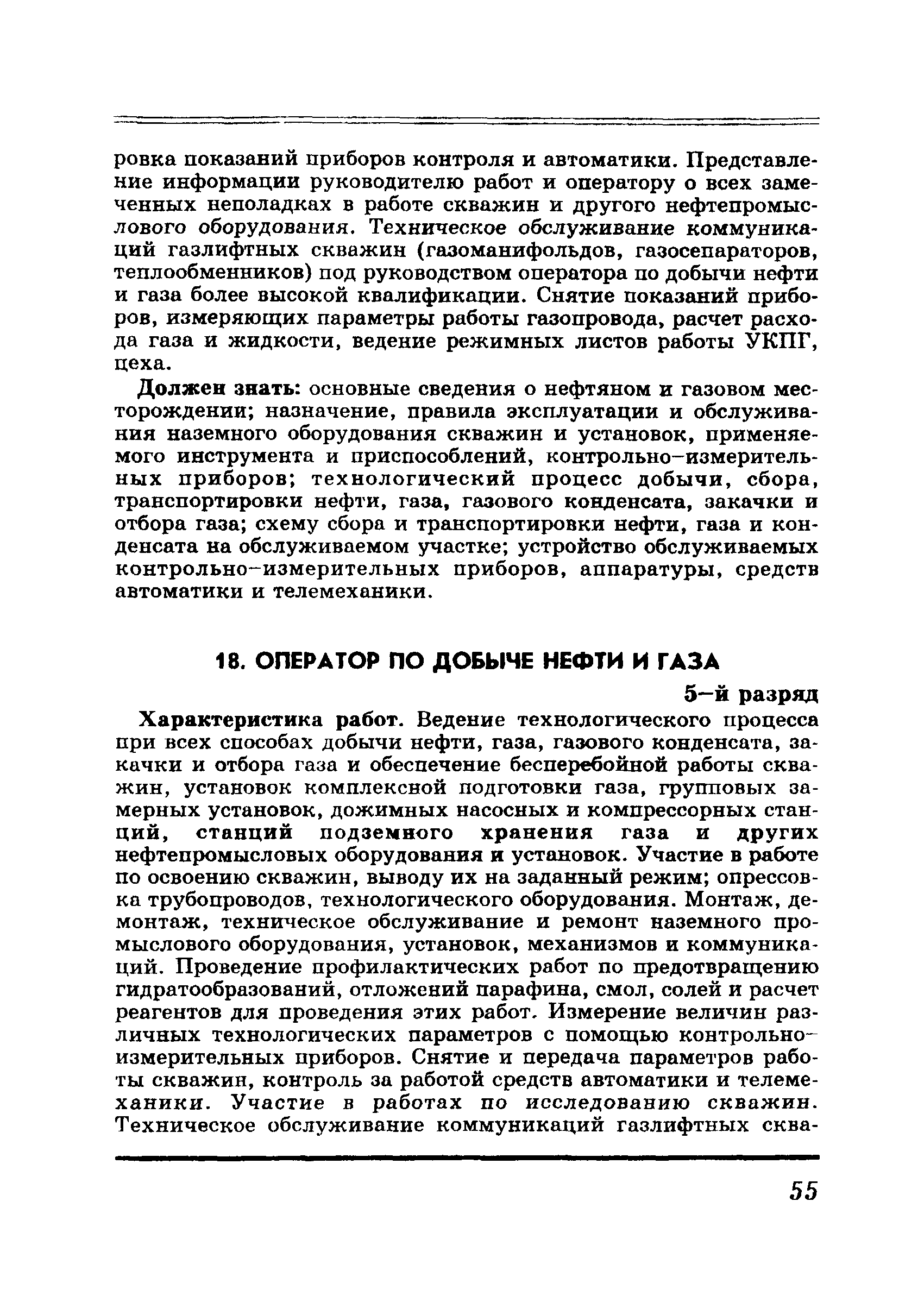 ровка показаний приборов контроля и автоматики. Представление информации руководителю работ и оператору о всех замеченных неполадках в работе скважин и другого нефтепромыслового оборудования. Техническое обслуживание коммуникаций газлифтных скважин (газоманифольдов, газосепараторов, теплообменников) под руководством оператора по добычи нефти и газа более высокой квалификации. Снятие показаний приборов, измеряющих параметры работы газопровода, расчет расхода газа и жидкости, ведение режимных листов работы УКПГ, цеха.

Должен знать: основные сведения о нефтяном и газовом месторождении; назначение, правила эксплуатации и обслуживания наземного оборудования скважин и установок, применяемого инструмента и приспособлений, контрольно-измерительных приборов; технологический процесс добычи, сбора, транспортировки нефти, газа, газового конденсата, закачки и отбора газа; схему сбора и транспортировки нефти, газа и конденсата на обслуживаемом участке; устройство обслуживаемых контрольно-измерительных приборов, аппаратуры, средств автоматики и телемеханики.

18. ОПЕРАТОР ПО ДОБЫЧЕ НЕФТИ И ГАЗА

5-й разряд

Характеристика работ. Ведение технологического процесса при всех способах добычи нефти, газа, газового конденсата, закачки и отбора газа и обеспечение бесперебойной работы скважин, установок комплексной подготовки газа, групповых замерных установок, дожимных насосных и компрессорных станций, станций подземного хранения газа и других нефтепромысловых оборудования и установок. Участие в работе по освоению скважин, выводу их на заданный режим; опрессовка трубопроводов, технологического оборудования. Монтаж, демонтаж, техническое обслуживание и ремонт наземного промыслового оборудования, установок, механизмов и коммуникаций. Проведение профилактических работ по предотвращению гидратообразований, отложений парафина, смол, солей и расчет реагентов для проведения этих работ. Измерение величин различных технологических параметров с помощью контрольно-измерительных приборов. Снятие и передача параметров работы скважин, контроль за работой средств автоматики и телемеханики. Участие в работах по исследованию скважин. Техническое обслуживание коммуникаций газлифтных сква-

55